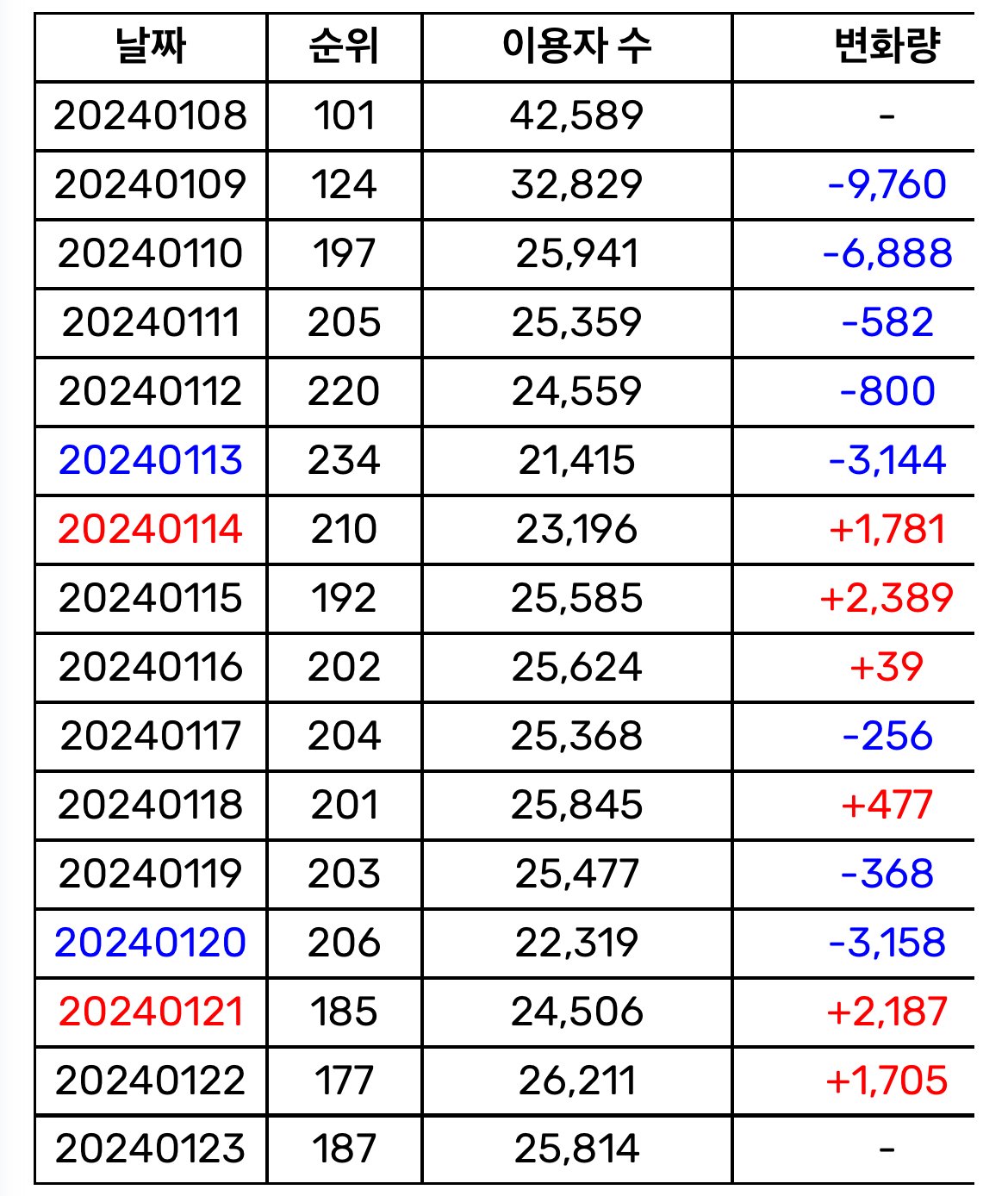 | 날짜 | 순위 | 이용자 수 | 변화량 |
|---|---|---|---|
| 20240108 | 101 | 42,589 | - |
| 20240109 | 124 | 32,829 | -9,760 |
| 20240110 | 197 | 25,941 | -6,888 |
| 20240111 | 205 | 25,359 | -582 |
| 20240112 | 220 | 24,559 | -800 |
| 20240113 | 234 | 21,415 | -3,144 |
| 20240114 | 210 | 23,196 | +1,781 |
| 20240115 | 192 | 25,585 | +2,389 |
| 20240116 | 202 | 25,624 | +39 |
| 20240117 | 204 | 25,368 | -256 |
| 20240118 | 201 | 25,845 | +477 |
| 20240119 | 203 | 25,477 | -368 |
| 20240120 | 206 | 22,319 | -3,158 |
| 20240121 | 185 | 24,506 | +2,187 |
| 20240122 | 177 | 26,211 | +1,705 |
| 20240123 | 187 | 25,814 | - |